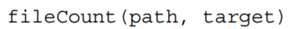 fileCount(path, target)